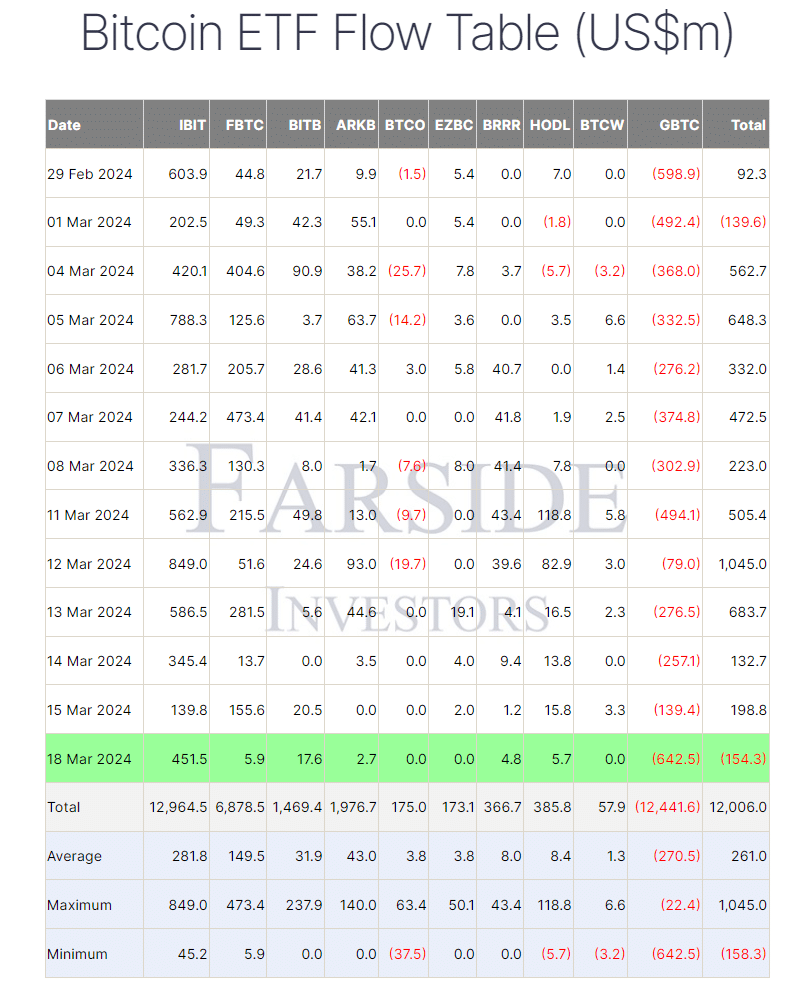 Bitcoin ETF Flow Table (US$m)

| Date | IBIT | FBTC | BITB | ARKB | BTCO | EZBC | BRRR | HODL | BTCW | GBTC | Total |
|---|---|---|---|---|---|---|---|---|---|---|---|
| 29 Feb 2024 | 603.9 | 44.8 | 21.7 | 9.9 | (1.5) | 5.4 | 0.0 | 7.0 | 0.0 | (598.9) | 92.3 |
| 01 Mar 2024 | 202.5 | 49.3 | 42.3 | 55.1 | 0.0 | 5.4 | 0.0 | (1.8) | 0.0 | (492.4) | (139.6) |
| 04 Mar 2024 | 420.1 | 404.6 | 90.9 | 38.2 | (25.7) | 7.8 | 3.7 | (5.7) | (3.2) | (368.0) | 562.7 |
| 05 Mar 2024 | 788.3 | 125.6 | 3.7 | 63.7 | (14.2) | 3.6 | 0.0 | 3.5 | 6.6 | (332.5) | 648.3 |
| 06 Mar 2024 | 281.7 | 205.7 | 28.6 | 41.3 | 3.0 | 5.8 | 40.7 | 0.0 | 1.4 | (276.2) | 332.0 |
| 07 Mar 2024 | 244.2 | 473.4 | 41.4 | 42.1 | 0.0 | 0.0 | 41.8 | 1.9 | 2.5 | (374.8) | 472.5 |
| 08 Mar 2024 | 336.3 | 130.3 | 8.0 | 1.7 | (7.6) | 8.0 | 41.4 | 7.8 | 0.0 | (302.9) | 223.0 |
| 11 Mar 2024 | 562.9 | 215.5 | 49.8 | 13.0 | (9.7) | 0.0 | 43.4 | 118.8 | 5.8 | (494.1) | 505.4 |
| 12 Mar 2024 | 849.0 | 51.6 | 24.6 | 93.0 | (19.7) | 0.0 | 39.6 | 82.9 | 3.0 | (79.0) | 1,045.0 |
| 13 Mar 2024 | 586.5 | 281.5 | 5.6 | 44.6 | 0.0 | 19.1 | 4.1 | 16.5 | 2.3 | (276.5) | 683.7 |
| 14 Mar 2024 | 345.4 | 13.7 | 0.0 | 3.5 | 0.0 | 4.0 | 9.4 | 13.8 | 0.0 | (257.1) | 132.7 |
| 15 Mar 2024 | 139.8 | 155.6 | 20.5 | 0.0 | 0.0 | 2.0 | 1.2 | 15.8 | 3.3 | (139.4) | 198.8 |
| 18 Mar 2024 | 451.5 | 5.9 | 17.6 | 2.7 | 0.0 | 0.0 | 4.8 | 5.7 | 0.0 | (642.5) | (154.3) |
| Total | 12,964.5 | 6,878.5 | 1,469.4 | 1,976.7 | 175.0 | 173.1 | 366.7 | 385.8 | 57.9 | (12,441.6) | 12,006.0 |
| Average | 281.8 | 149.5 | 31.9 | 43.0 | 3.8 | 3.8 | 8.0 | 8.4 | 1.3 | (270.5) | 261.0 |
| Maximum | 849.0 | 473.4 | 237.9 | 140.0 | 63.4 | 50.1 | 43.4 | 118.8 | 6.6 | (22.4) | 1,045.0 |
| Minimum | 45.2 | 5.9 | 0.0 | 0.0 | (37.5) | 0.0 | 0.0 | (5.7) | (3.2) | (642.5) | (158.3) |

FARSIDE
INVESTORS